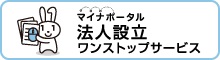 マイナポータル
法人設立
ワンストップサービス